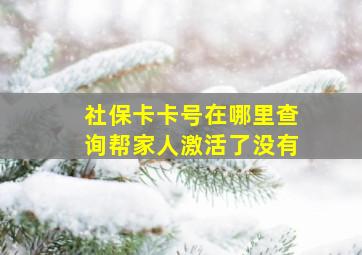 社保卡卡号在哪里查询帮家人激活了没有